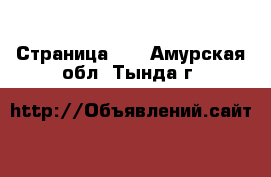 Страница  Амурская обл  Тында г

http://Объявлений.сайт